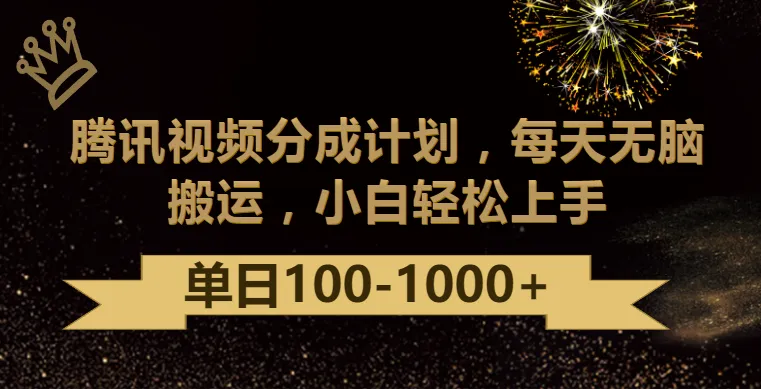 腾讯视频分成计划，每天无脑搬运，小白轻松上手

单日100-1000+